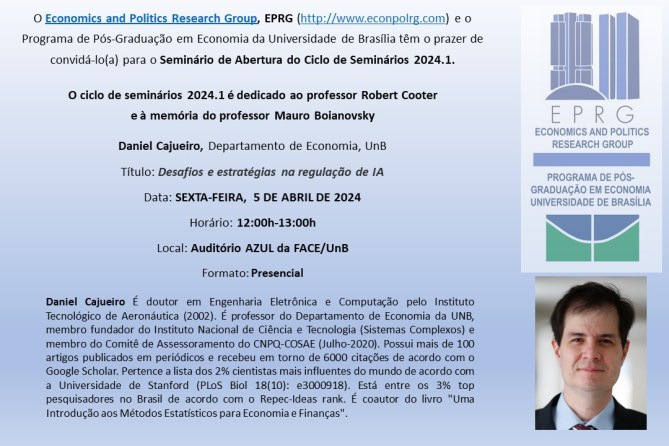 O Economics and Politics Research Group, EPRG (http://www.econpolrg.com) e o Programa de Pós-Graduação em Economia da Universidade de Brasília têm o prazer de convidá-lo(a) para o Seminário de Abertura do Ciclo de Seminários 2024.1.

O ciclo de seminários 2024.1 é dedicado ao professor Robert Cooter e à memória do professor Mauro Boianovsky

Daniel Cajueiro, Departamento de Economia, UnB

Título: Desafios e estratégias na regulação de IA

Data: SEXTA-FEIRA, 5 DE ABRIL DE 2024

Horário: 12:00h-13:00h

Local: Auditório AZUL da FACE/UnB

Formato: Presencial

Daniel Cajueiro É doutor em Engenharia Eletrônica e Computação pelo Instituto Tecnológico de Aeronáutica (2002). É professor do Departamento de Economia da UNB, membro fundador do Instituto Nacional de Ciência e Tecnologia (Sistemas Complexos) e membro do Comitê de Assessoramento do CNPQ-COSAE (Julho-2020). Possui mais de 100 artigos publicados em periódicos e recebeu em torno de 6000 citações de acordo com o Google Scholar. Pertence a lista dos 2% cientistas mais influentes do mundo de acordo com a Universidade de Stanford (PLoS Biol 18(10): e3000918). Está entre os 3% top pesquisadores no Brasil de acordo com o Repec-Ideas rank. É coautor do livro "Uma Introdução aos Métodos Estatísticos para Economia e Finanças".

EPRG
ECONOMICS AND POLITICS RESEARCH GROUP

PROGRAMA DE PÓS-GRADUAÇÃO EM ECONOMIA UNIVERSIDADE DE BRASÍLIA